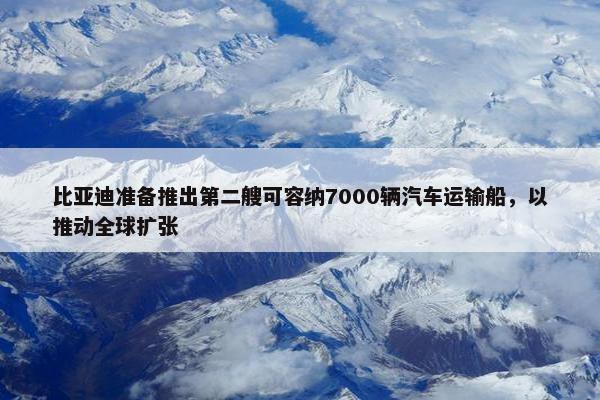 比亚迪准备推出第二艘可容纳7000辆汽车运输船，以推动全球扩张